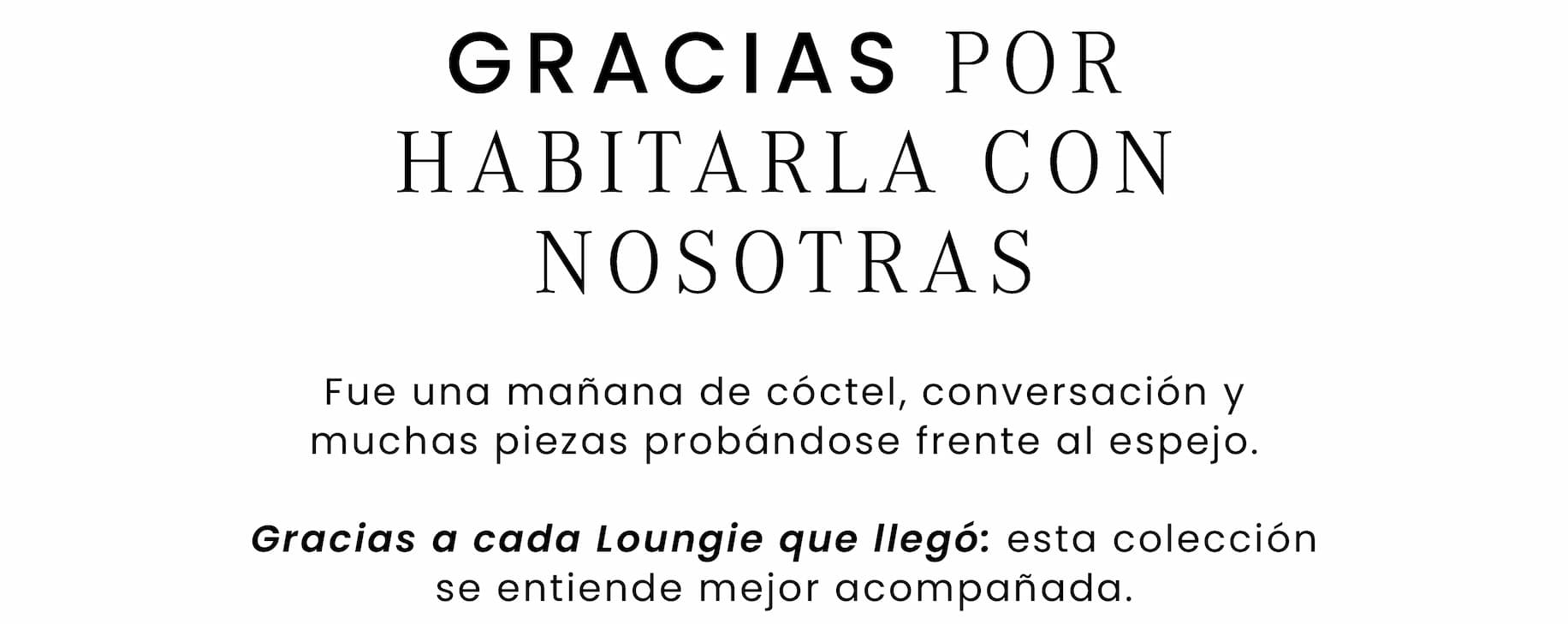 GRACIAS POR
HABITARLA CON
NOSOTRAS

Fue una mañana de cóctel, conversación y muchas piezas probándose frente al espejo.

Gracias a cada Loungie que llegó: esta colección se entiende mejor acompañada.